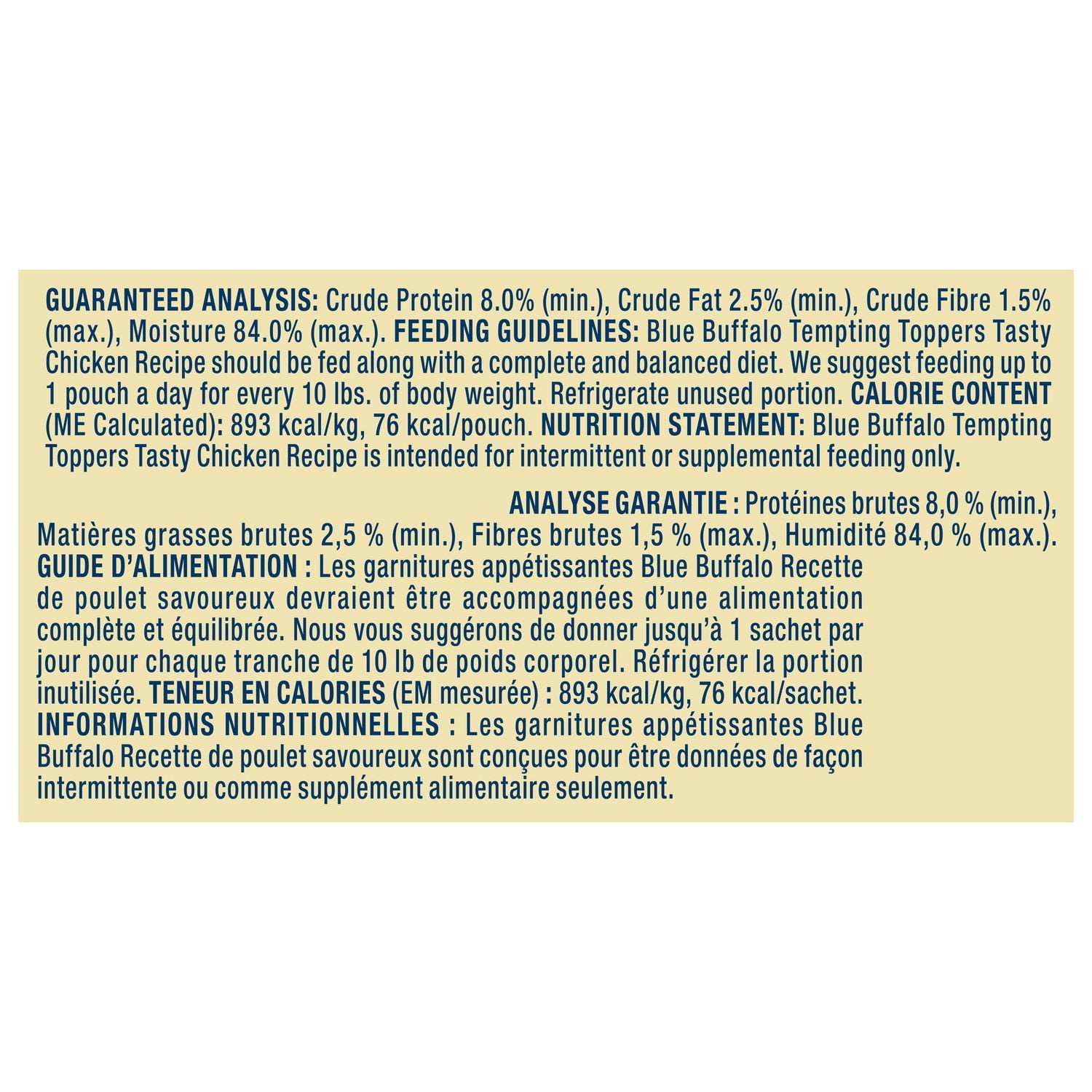 GUARANTEED ANALYSIS: Crude Protein 8.0% (min.), Crude Fat 2.5% (min.), Crude Fibre 1.5% (max.), Moisture 84.0% (max.). FEEDING GUIDELINES: Blue Buffalo Tempting Toppers Tasty Chicken Recipe should be fed along with a complete and balanced diet. We suggest feeding up to 1 pouch a day for every 10 lbs. of body weight. Refrigerate unused portion. CALORIE CONTENT (ME Calculated): 893 kcal/kg, 76 kcal/pouch. NUTRITION STATEMENT: Blue Buffalo Tempting Toppers Tasty Chicken Recipe is intended for intermittent or supplemental feeding only.

ANALYSE GARANTIE : Protéines brutes 8,0 % (min.), Matières grasses brutes 2,5 % (min.), Fibres brutes 1,5 % (max.), Humidité 84,0 % (max.). GUIDE D'ALIMENTATION : Les garnitures appétissantes Blue Buffalo Recette de poulet savoureux devraient être accompagnées d'une alimentation complète et équilibrée. Nous vous suggérons de donner jusqu'à 1 sachet par jour pour chaque tranche de 10 lb de poids corporel. Réfrigérer la portion inutilisée. TENEUR EN CALORIES (EM mesurée) : 893 kcal/kg, 76 kcal/sachet. INFORMATIONS NUTRITIONNELLES : Les garnitures appétissantes Blue Buffalo Recette de poulet savoureux sont conçues pour être données de façon intermittente ou comme supplément alimentaire seulement.